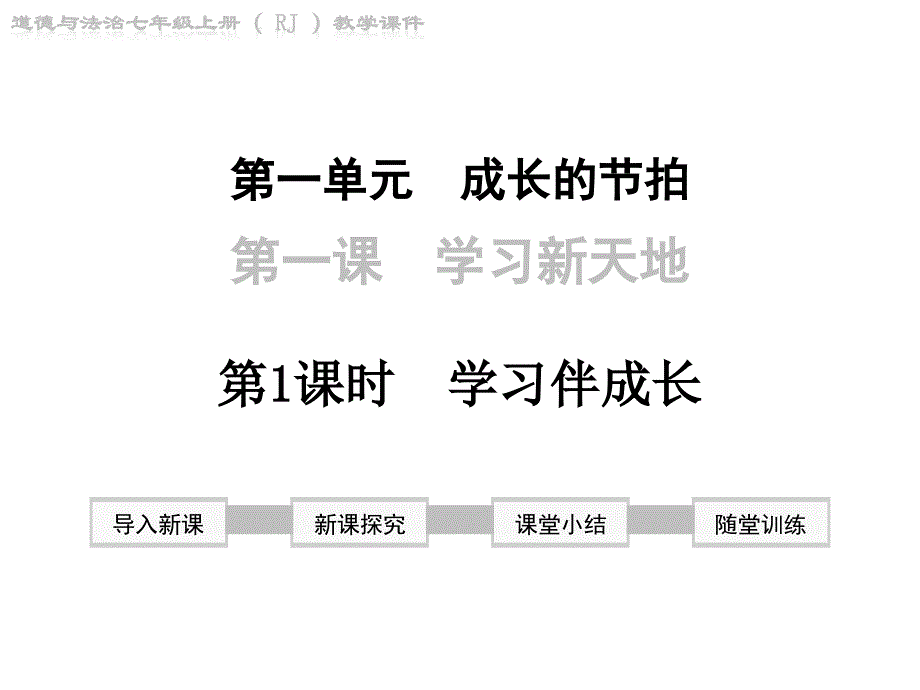 道德与法治七年级上册（RJ）教学课件

第一单元　成长的节拍

第一课　学习新天地

第1课时　学习伴成长

导入新课

新课探究

课堂小结

随堂训练